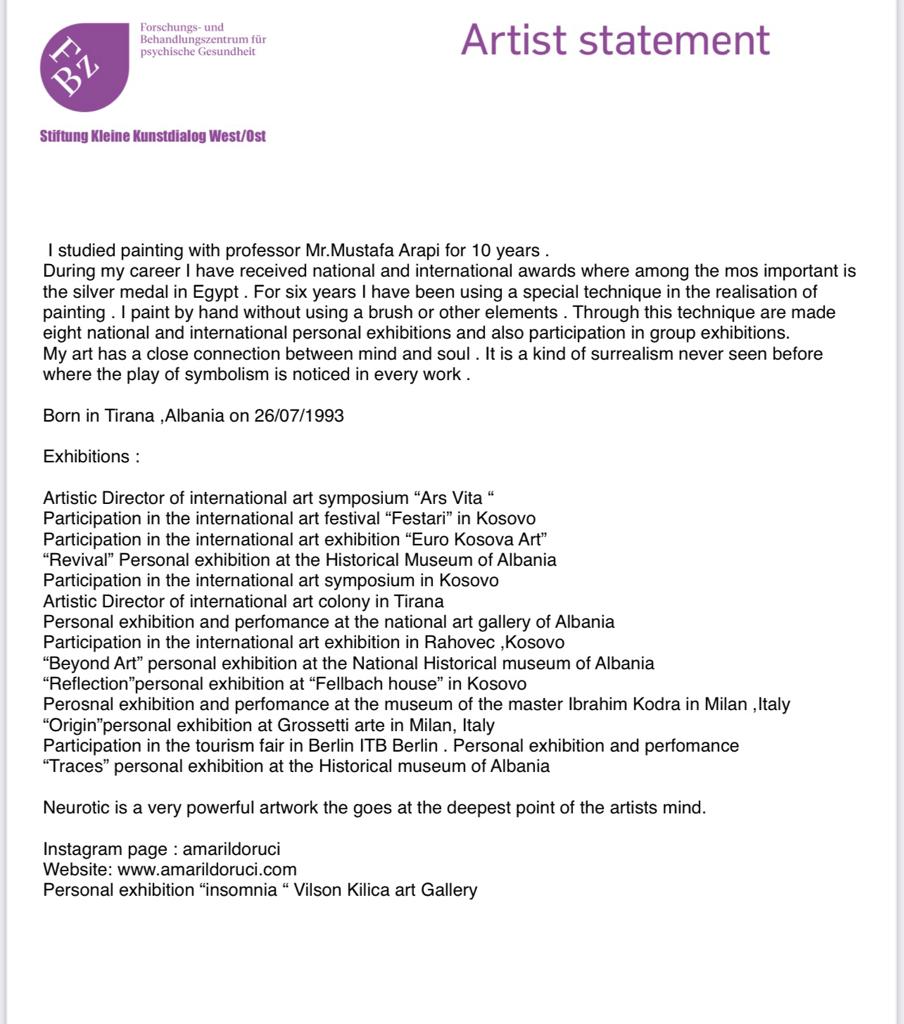 FBZ

Forschungs- und Behandlungszentrum für psychische Gesundheit

Artist statement

Stiftung Kleine Kunstdialog West/Ost

I studied painting with professor Mr.Mustafa Arapi for 10 years .
During my career I have received national and international awards where among the mos important is the silver medal in Egypt . For six years I have been using a special technique in the realisation of painting . I paint by hand without using a brush or other elements . Through this technique are made eight national and international personal exhibitions and also participation in group exhibitions.
My art has a close connection between mind and soul . It is a kind of surrealism never seen before where the play of symbolism is noticed in every work .

Born in Tirana ,Albania on 26/07/1993

Exhibitions :

Artistic Director of international art symposium “Ars Vita “
Participation in the international art festival “Festari” in Kosovo
Participation in the international art exhibition “Euro Kosova Art”
“Revival” Personal exhibition at the Historical Museum of Albania
Participation in the international art symposium in Kosovo
Artistic Director of international art colony in Tirana
Personal exhibition and perfomance at the national art gallery of Albania
Participation in the international art exhibition in Rahovec ,Kosovo
“Beyond Art” personal exhibition at the National Historical museum of Albania
“Reflection”personal exhibition at “Fellbach house” in Kosovo
Perosnal exhibition and perfomance at the museum of the master Ibrahim Kodra in Milan ,Italy
“Origin”personal exhibition at Grossetti arte in Milan, Italy
Participation in the tourism fair in Berlin ITB Berlin . Personal exhibition and perfomance
“Traces” personal exhibition at the Historical museum of Albania

Neurotic is a very powerful artwork the goes at the deepest point of the artists mind.

Instagram page : amarildoruci
Website: www.amarildoruci.com
Personal exhibition “insomnia “ Vilson Kilica art Gallery